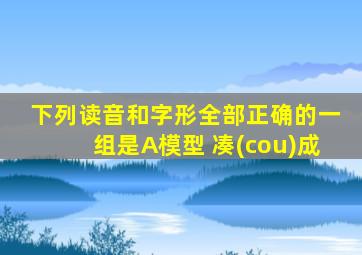 下列读音和字形全部正确的一组是A模型 凑(cou)成